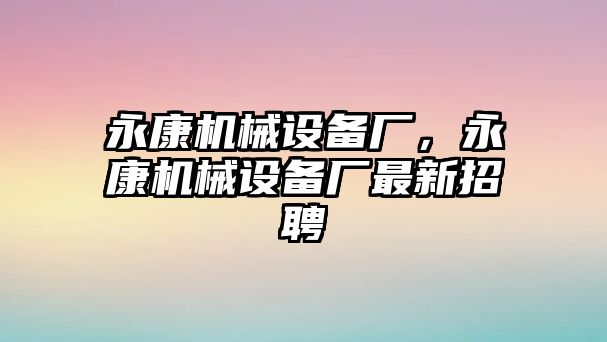 永康机械设备厂，永康机械设备厂最新招聘